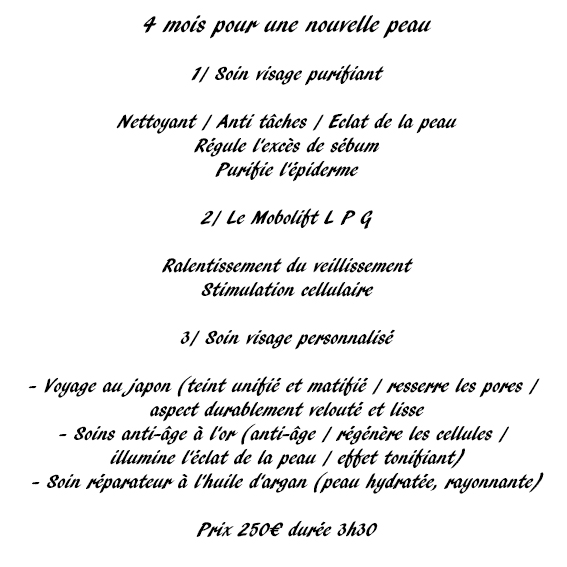 4 mois pour une nouvelle peau

1/ Soin visage purifiant

Nettoyant / Anti tâches / Eclat de la peau
Régule l'excès de sébum
Purifie l'épiderme

2/ Le Mobolift L P G

Ralentissement du veillissement
Stimulation cellulaire

3/ Soin visage personnalisé

- Voyage au japon (teint unifié et matifié / resserre les pores / aspect durablement velouté et lisse
- Soins anti-âge à l'or (anti-âge / régénère les cellules / illumine l'éclat de la peau / effet tonifiant)
- Soin réparateur à l'huile d'argan (peau hydratée, rayonnante)

Prix 250€ durée 3h30